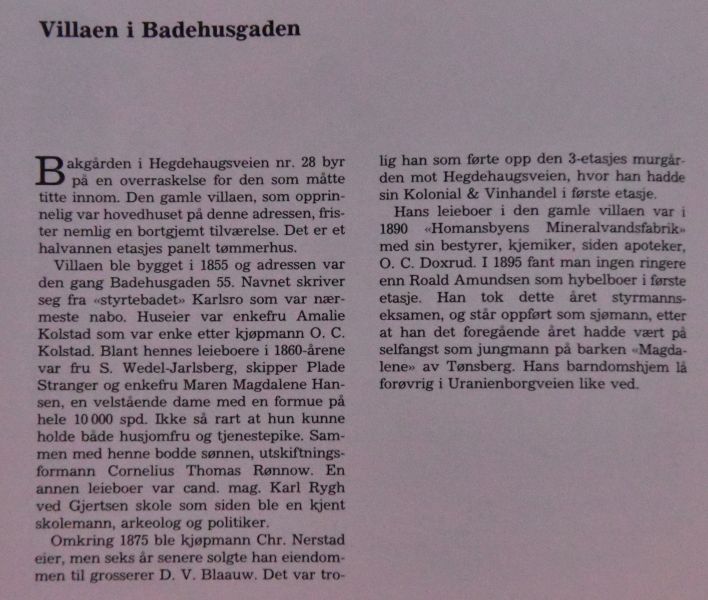 Villaen i Badehusgaden

Bakgården i Hegdehaugsveien nr. 28 byr på en overraskelse for den som måtte titte innom. Den gamle villaen, som opprinnelig var hovedhuset på denne adressen, frister nemlig en bortgjemt tilværelse. Det er et halvannen etasjes panelt tømmerhus.

Villaen ble bygget i 1855 og adressen var den gang Badehusgaden 55. Navnet skriver seg fra «styrtebadet» Karlsro som var nærmeste nabo. Huseier var enkefru Amalie Kolstad som var enke etter kjøpmann O. C. Kolstad. Blant hennes leieboere i 1860-årene var fru S. Wedel-Jarlsberg, skipper Plade Stranger og enkefru Maren Magdalene Hansen, en velstående dame med en formue på hele 10 000 spd. Ikke så rart at hun kunne holde både husjomfru og tjenestepike. Sammen med henne bodde sønnen, utskiftningsformann Cornelius Thomas Rønnow. En annen leieboer var cand. mag. Karl Rygh ved Gjertsen skole som siden ble en kjent skolemann, arkeolog og politiker.

Omkring 1875 ble kjøpmann Chr. Nerstad eier, men seks år senere solgte han eiendommen til grosserer D. V. Blaauw. Det var trolig han som førte opp den 3-etasjes murgården mot Hegdehaugsveien, hvor han hadde sin Kolonial & Vinhandel i første etasje.

Hans leieboer i den gamle villaen var i 1890 «Homansbyens Mineralvandsfabrik» med sin bestyrer, kjemiker, siden apoteker, O. C. Doxrud. I 1895 fant man ingen ringere enn Roald Amundsen som hybelboer i første etasje. Han tok dette året styrmannseksamen, og står oppført som sjømann, etter at han det foregående året hadde vært på selfangst som jungmann på barken «Magdalene» av Tønsberg. Hans barndomshjem lå forøvrig i Uranienborgveien like ved.